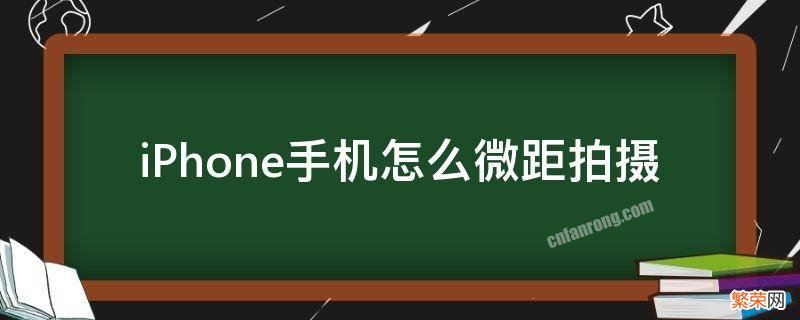 iPhone手机怎么微距拍摄

cnfanrong.com

繁荣网